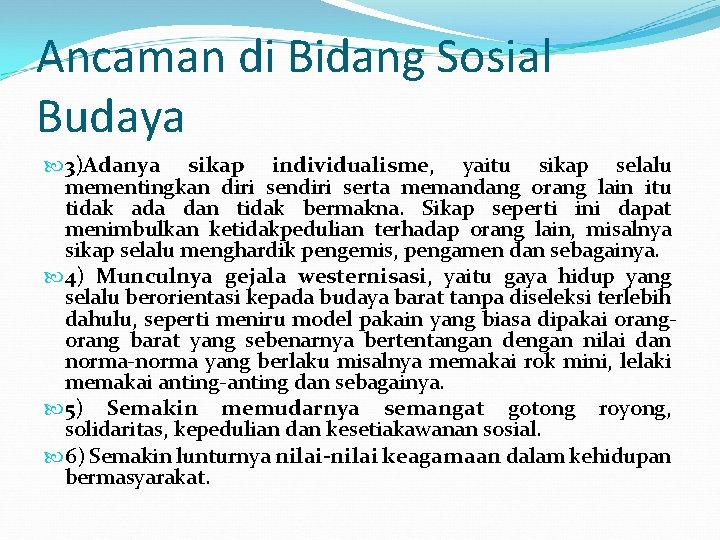 Ancaman di Bidang Sosial Budaya

3)Adanya sikap individualisme, yaitu sikap selalu mementingkan diri sendiri serta memandang orang lain itu tidak ada dan tidak bermakna. Sikap seperti ini dapat menimbulkan ketidakpedulian terhadap orang lain, misalnya sikap selalu menghardik pengemis, pengamen dan sebagainya.

4) Munculnya gejala westernisasi, yaitu gaya hidup yang selalu berorientasi kepada budaya barat tanpa diseleksi terlebih dahulu, seperti meniru model pakain yang biasa dipakai orang-orang barat yang sebenarnya bertentangan dengan nilai dan norma-norma yang berlaku misalnya memakai rok mini, lelaki memakai anting-anting dan sebagainya.

5) Semakin memudarnya semangat gotong royong, solidaritas, kepedulian dan kesetiakawanan sosial.

6) Semakin lunturnya nilai-nilai keagamaan dalam kehidupan bermasyarakat.